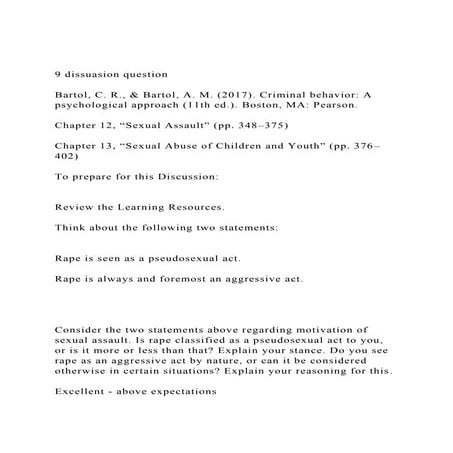 9 dissuasion question

Bartol, C. R., & Bartol, A. M. (2017). Criminal behavior: A psychological approach (11th ed.). Boston, MA: Pearson.

Chapter 12, “Sexual Assault” (pp. 348–375)

Chapter 13, “Sexual Abuse of Children and Youth” (pp. 376–402)

To prepare for this Discussion:

Review the Learning Resources.

Think about the following two statements:

Rape is seen as a pseudosexual act.

Rape is always and foremost an aggressive act.

Consider the two statements above regarding motivation of sexual assault. Is rape classified as a pseudosexual act to you, or is it more or less than that? Explain your stance. Do you see rape as an aggressive act by nature, or can it be considered otherwise in certain situations? Explain your reasoning for this.

Excellent - above expectations